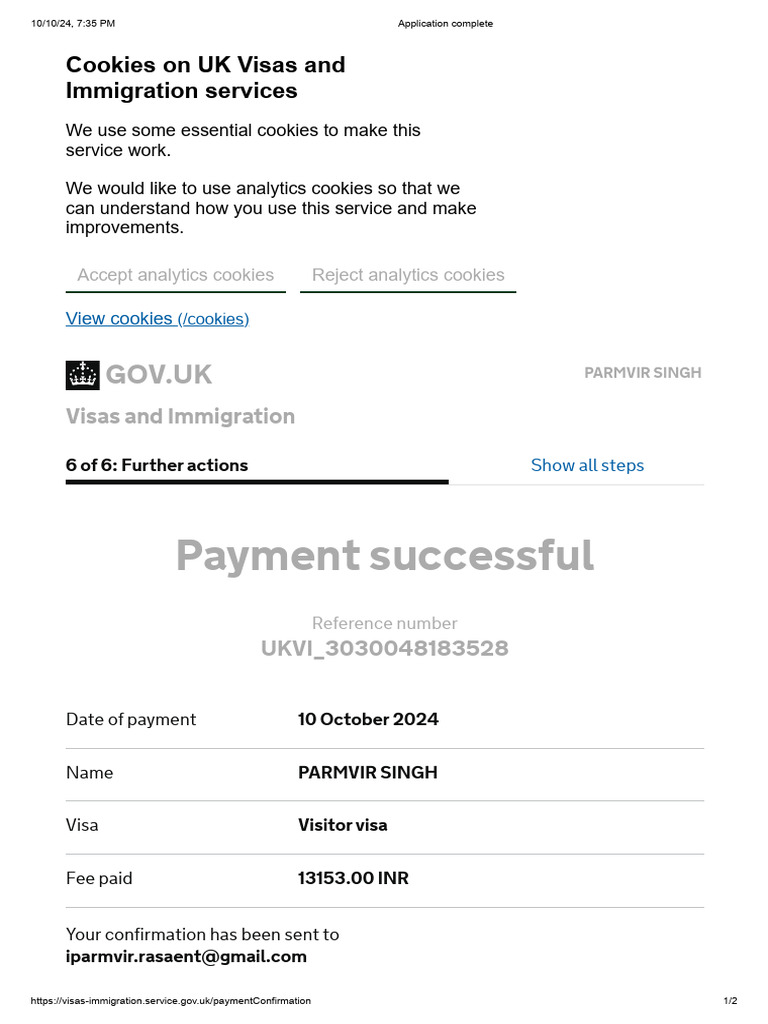 10/10/24, 7:35 PM Application complete

Cookies on UK Visas and Immigration services

We use some essential cookies to make this service work.

We would like to use analytics cookies so that we can understand how you use this service and make improvements.

Accept analytics cookies Reject analytics cookies

View cookies (/cookies)

GOV.UK PARMVIR SINGH

Visas and Immigration

6 of 6: Further actions Show all steps

Payment successful

Reference number
UKVI_3030048183528

| Date of payment | 10 October 2024 |
|---|---|
| Name | PARMVIR SINGH |
| Visa | Visitor visa |
| Fee paid | 13153.00 INR |

Your confirmation has been sent to iparmvir.rasaent@gmail.com

https://visas-immigration.service.gov.uk/paymentConfirmation 1/2